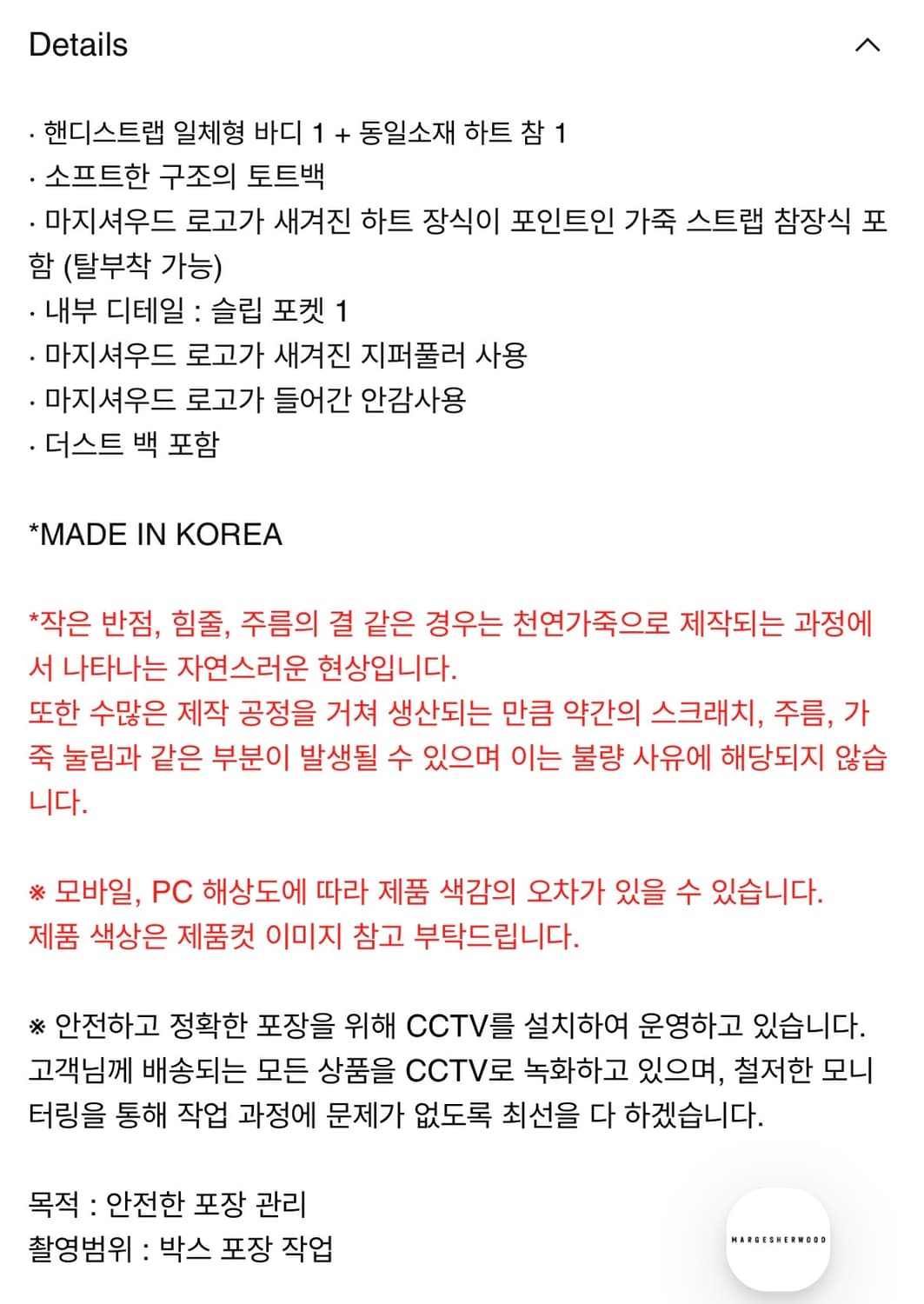 Details

· 핸디스트랩 일체형 바디 1 + 동일소재 하트 참 1
· 소프트한 구조의 토트백
· 마지셔우드 로고가 새겨진 하트 장식이 포인트인 가죽 스트랩 참장식 포함 (탈부착 가능)
· 내부 디테일 : 슬립 포켓 1
· 마지셔우드 로고가 새겨진 지퍼풀러 사용
· 마지셔우드 로고가 들어간 안감사용
· 더스트 백 포함

*MADE IN KOREA

*작은 반점, 힘줄, 주름의 결 같은 경우는 천연가죽으로 제작되는 과정에서 나타나는 자연스러운 현상입니다.
또한 수많은 제작 공정을 거쳐 생산되는 만큼 약간의 스크래치, 주름, 가죽 눌림과 같은 부분이 발생될 수 있으며 이는 불량 사유에 해당되지 않습니다.

※ 모바일, PC 해상도에 따라 제품 색감의 오차가 있을 수 있습니다.
제품 색상은 제품컷 이미지 참고 부탁드립니다.

※ 안전하고 정확한 포장을 위해 CCTV를 설치하여 운영하고 있습니다.
고객님께 배송되는 모든 상품을 CCTV로 녹화하고 있으며, 철저한 모니터링을 통해 작업 과정에 문제가 없도록 최선을 다 하겠습니다.

목적 : 안전한 포장 관리
촬영범위 : 박스 포장 작업

MARGESHERWOOD